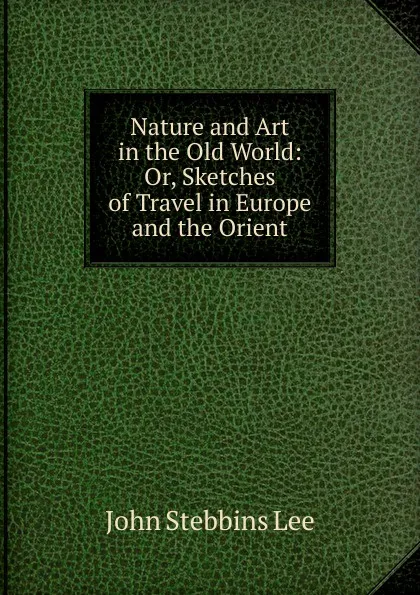 Nature and Art in the Old World: Or, Sketches of Travel in Europe and the Orient

John Stebbins Lee